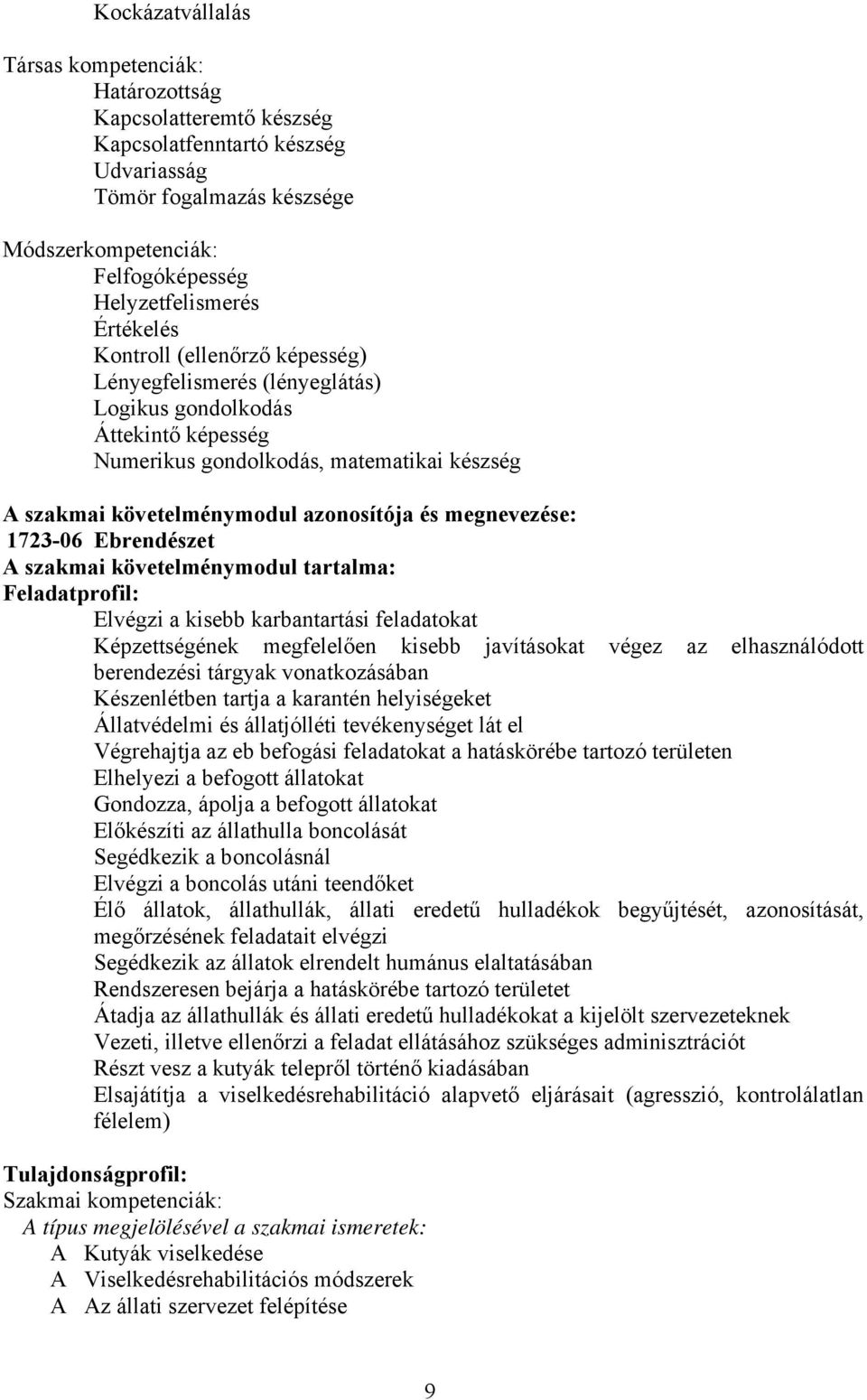 Kockázatvállalás

Társas kompetenciák:
Határozottság
Kapcsolatteremtő készség
Kapcsolatfenntartó készség
Udvariasság
Tömör fogalmazás készsége

Módszerkompetenciák:
Felfogóképesség
Helyzetfelismerés
Értékelés
Kontroll (ellenőrző képesség)
Lényegfelismerés (lényeglátás)
Logikus gondolkodás
Áttekintő képesség
Numerikus gondolkodás, matematikai készség

A szakmai követelménymodul azonosítója és megnevezése:
1723-06 Ebrendészet
A szakmai követelménymodul tartalma:
Feladatprofil:
Elvégzi a kisebb karbantartási feladatokat
Képzettségének megfelelően kisebb javításokat végez az elhasználódott berendezési tárgyak vonatkozásában
Készenlétben tartja a karantén helyiségeket
Állatvédelmi és állatjólléti tevékenységet lát el
Végrehajtja az eb befogási feladatokat a hatáskörébe tartozó területen
Elhelyezi a befogott állatokat
Gondozza, ápolja a befogott állatokat
Előkészíti az állathulla boncolását
Segédkezik a boncolásnál
Elvégzi a boncolás utáni teendőket
Élő állatok, állathullák, állati eredetű hulladékok begyűjtését, azonosítását, megőrzésének feladatait elvégzi
Segédkezik az állatok elrendelt humánus elaltatásában
Rendszeresen bejárja a hatáskörébe tartozó területet
Átadja az állathullák és állati eredetű hulladékokat a kijelölt szervezeteknek
Vezeti, illetve ellenőrzi a feladat ellátásához szükséges adminisztrációt
Részt vesz a kutyák telepről történő kiadásában
Elsajátítja a viselkedésrehabilitáció alapvető eljárásait (agresszió, kontrolálatlan félelem)

Tulajdonságprofil:
Szakmai kompetenciák:
A típus megjelölésével a szakmai ismeretek:
A Kutyák viselkedése
A Viselkedésrehabilitációs módszerek
A Az állati szervezet felépítése

9